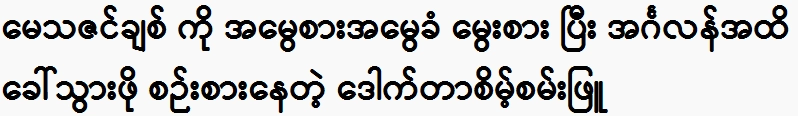 မေသဇင်ချစ် ကို အမွေစားအမွေခံ မွေးစား ပြီး အင်္ဂလန်အထိ ခေါ်သွားဖို့ စဉ်းစားနေတဲ့ ဒေါက်တာစိမ့်စမ်းဖြူ